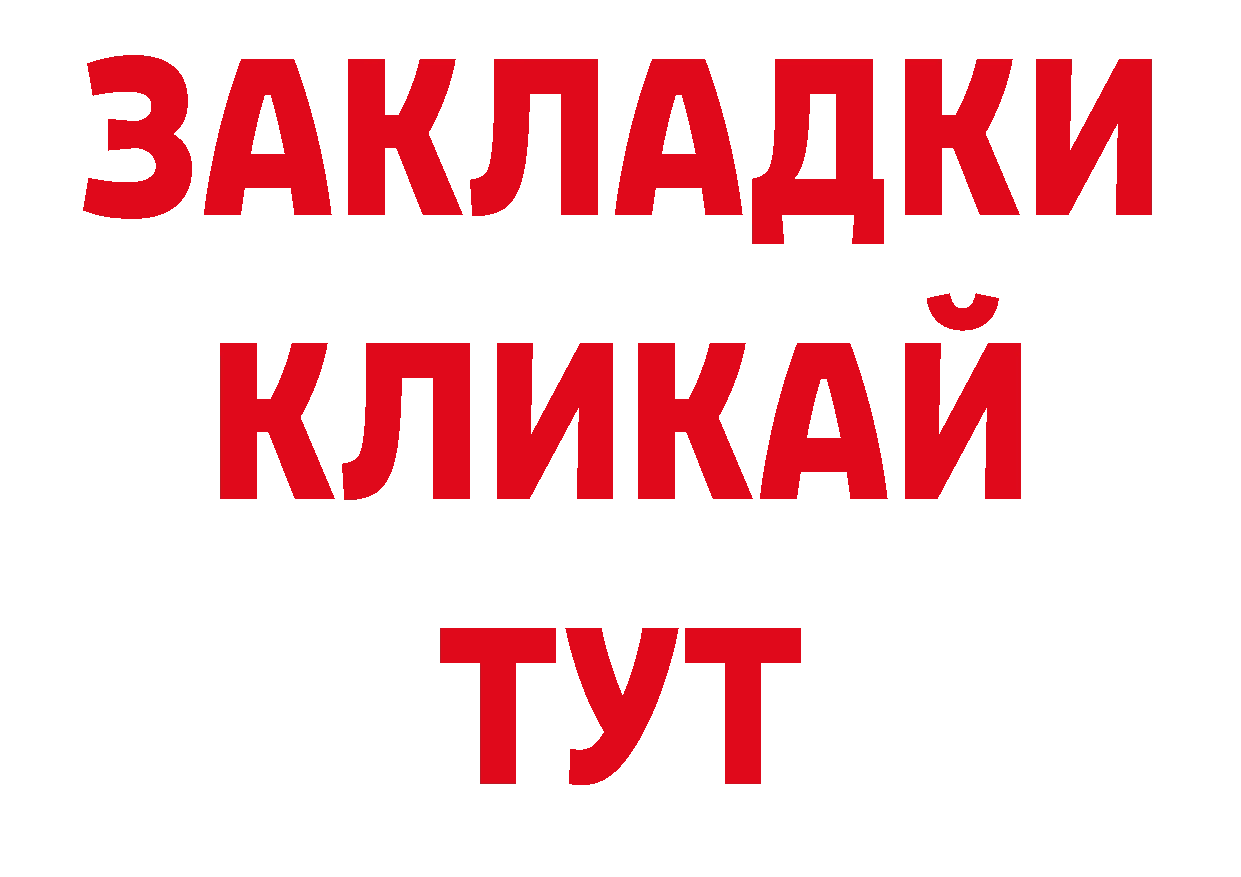 ЗАКЛАДКИ
КЛИКАЙ
ТУТ